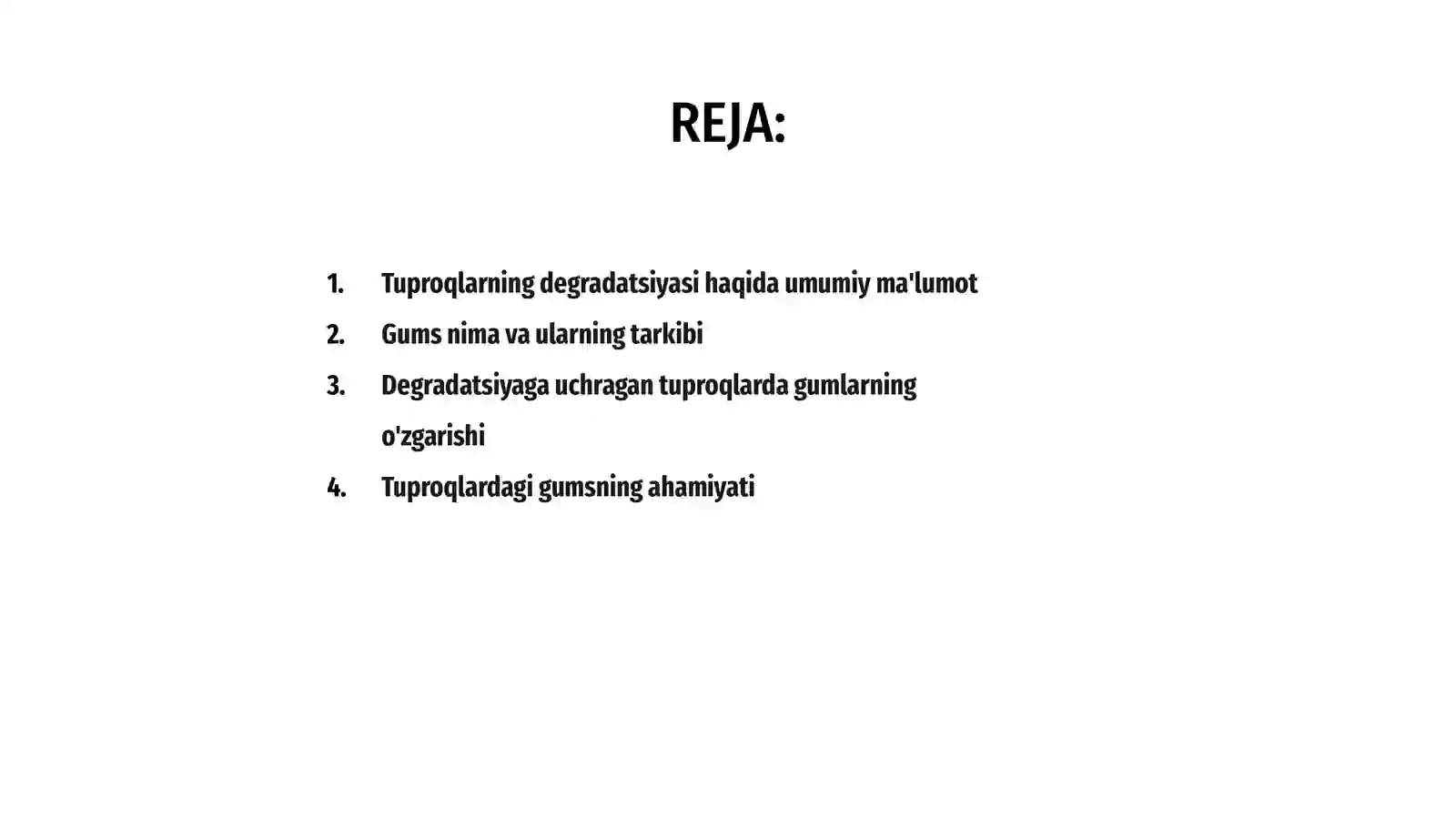 REJA:

1. Tuproqlarning degradatsiyasi haqida umumiy ma'lumot
2. Gums nima va ularning tarkibi
3. Degradatsiyaga uchragan tuproqlarda gumlarning o'zgarishi
4. Tuproqlardagi gumsning ahamiyati